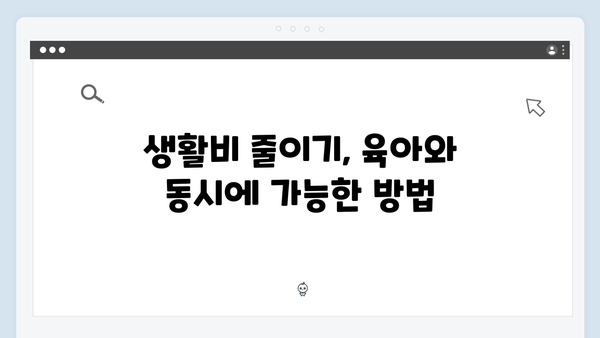 생활비 줄이기, 육아와 동시에 가능한 방법